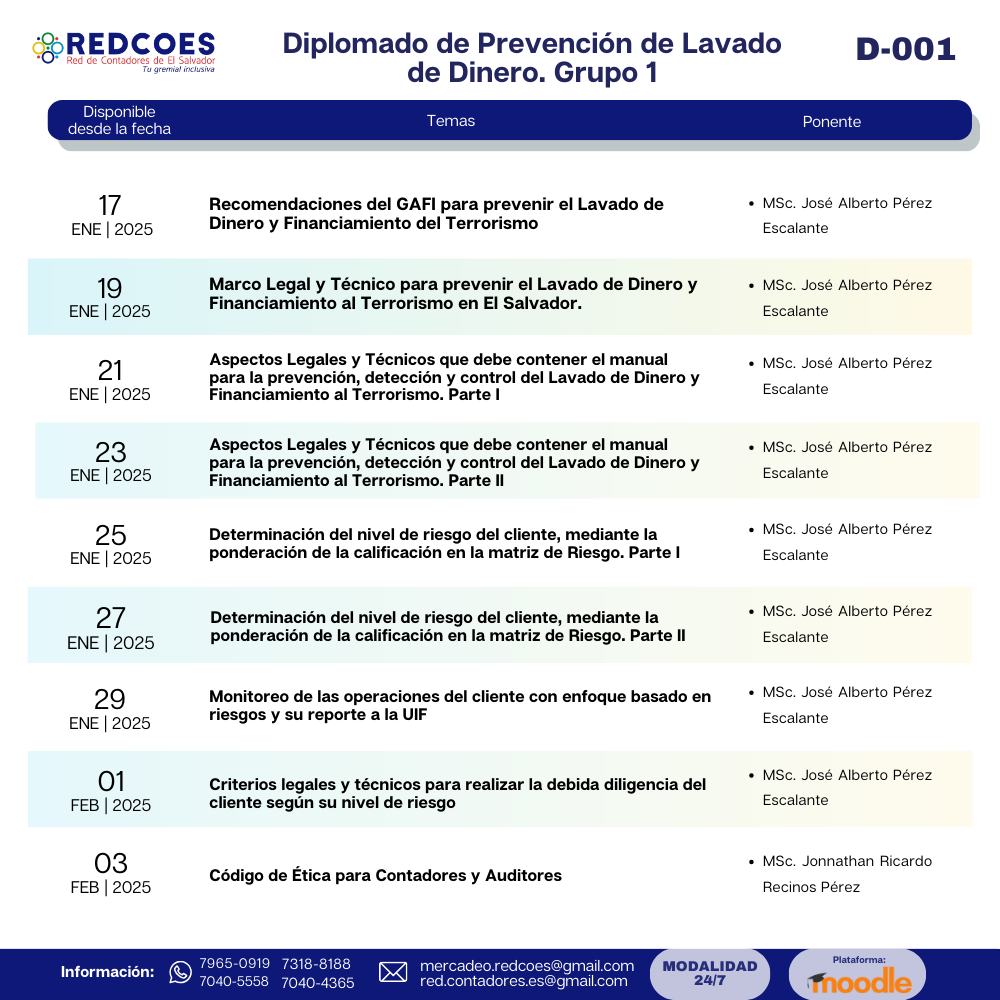 REDCOES
Red de Contadores de El Salvador
Tu gremial inclusiva

Diplomado de Prevención de Lavado de Dinero. Grupo 1

D-001

| Disponible desde la fecha | Temas | Ponente |
|---|---|---|
| 17 ENE \| 2025 | Recomendaciones del GAFI para prevenir el Lavado de Dinero y Financiamiento del Terrorismo | • MSc. José Alberto Pérez Escalante |
| 19 ENE \| 2025 | Marco Legal y Técnico para prevenir el Lavado de Dinero y Financiamiento al Terrorismo en El Salvador. | • MSc. José Alberto Pérez Escalante |
| 21 ENE \| 2025 | Aspectos Legales y Técnicos que debe contener el manual para la prevención, detección y control del Lavado de Dinero y Financiamiento al Terrorismo. Parte I | • MSc. José Alberto Pérez Escalante |
| 23 ENE \| 2025 | Aspectos Legales y Técnicos que debe contener el manual para la prevención, detección y control del Lavado de Dinero y Financiamiento al Terrorismo. Parte II | • MSc. José Alberto Pérez Escalante |
| 25 ENE \| 2025 | Determinación del nivel de riesgo del cliente, mediante la ponderación de la calificación en la matriz de Riesgo. Parte I | • MSc. José Alberto Pérez Escalante |
| 27 ENE \| 2025 | Determinación del nivel de riesgo del cliente, mediante la ponderación de la calificación en la matriz de Riesgo. Parte II | • MSc. José Alberto Pérez Escalante |
| 29 ENE \| 2025 | Monitoreo de las operaciones del cliente con enfoque basado en riesgos y su reporte a la UIF | • MSc. José Alberto Pérez Escalante |
| 01 FEB \| 2025 | Criterios legales y técnicos para realizar la debida diligencia del cliente según su nivel de riesgo | • MSc. José Alberto Pérez Escalante |
| 03 FEB \| 2025 | Código de Ética para Contadores y Auditores | • MSc. Jonnathan Ricardo Recinos Pérez |

Información: 7965-0919 7318-8188 7040-5558 7040-4365
mercadeo.redcoes@gmail.com
red.contadores.es@gmail.com
MODALIDAD 24/7
Plataforma: moodle